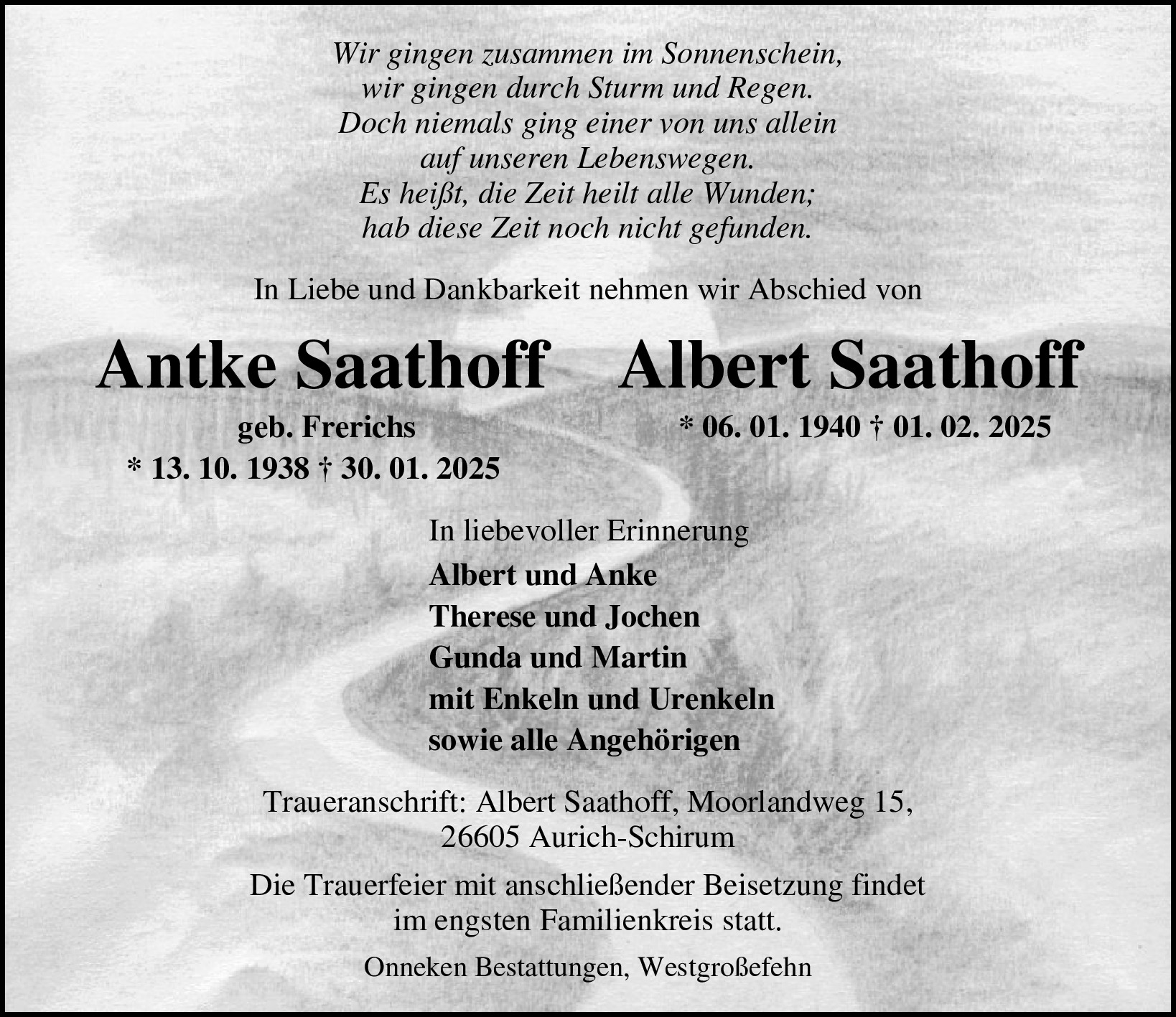 Wir gingen zusammen im Sonnenschein,
wir gingen durch Sturm und Regen.
Doch niemals ging einer von uns allein
auf unseren Lebenswegen.
Es heißt, die Zeit heilt alle Wunden;
hab diese Zeit noch nicht gefunden.

In Liebe und Dankbarkeit nehmen wir Abschied von

Antke Saathoff
geb. Frerichs
* 13. 10. 1938 † 30. 01. 2025

Albert Saathoff
* 06. 01. 1940 † 01. 02. 2025

In liebevoller Erinnerung
Albert und Anke
Therese und Jochen
Gunda und Martin
mit Enkeln und Urenkeln
sowie alle Angehörigen

Traueranschrift: Albert Saathoff, Moorlandweg 15,
26605 Aurich-Schirum

Die Trauerfeier mit anschließender Beisetzung findet
im engsten Familienkreis statt.

Onneken Bestattungen, Westgroßefehn